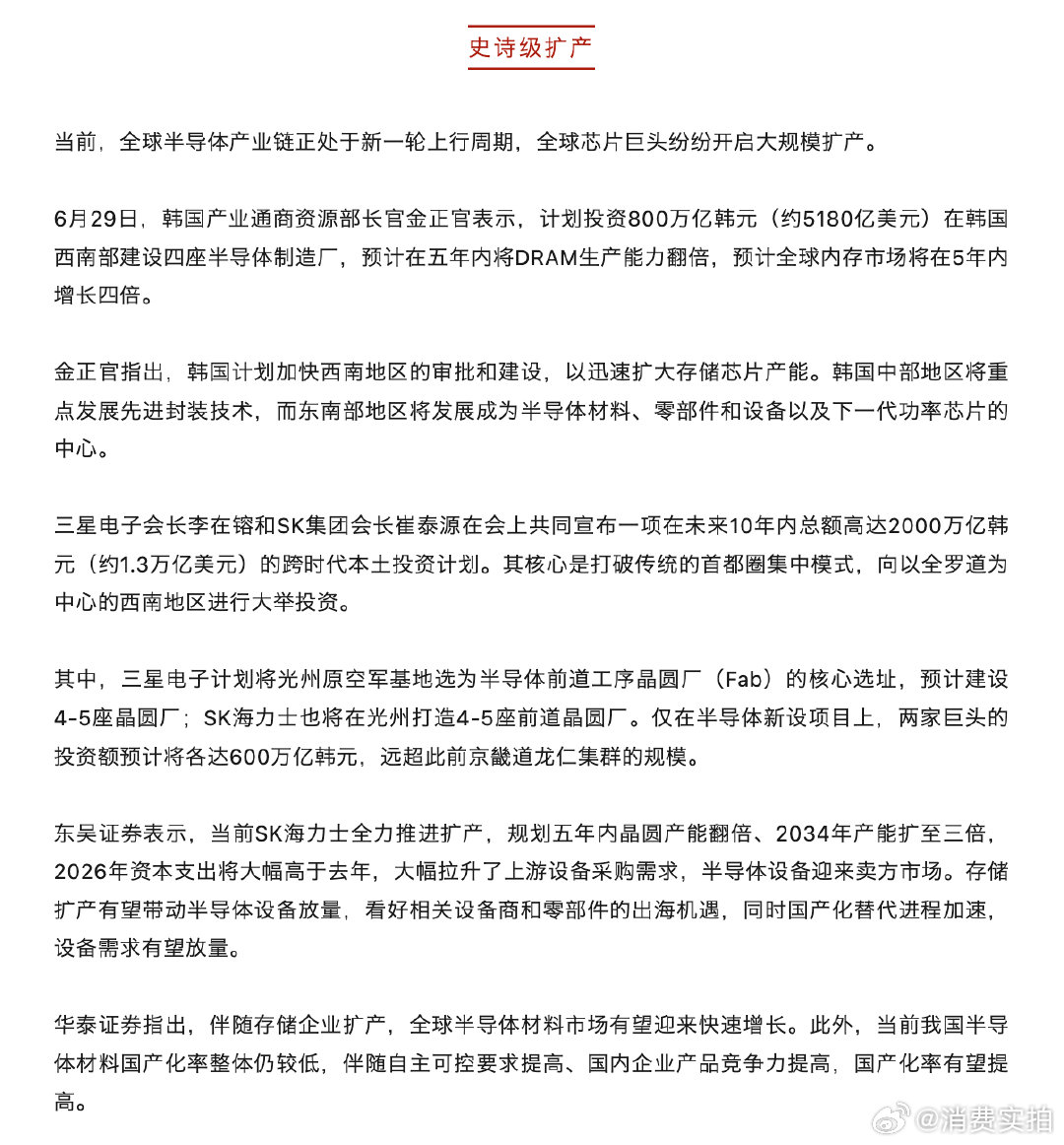 史诗级扩产

当前，全球半导体产业链正处于新一轮上行周期，全球芯片巨头纷纷开启大规模扩产。

6月29日，韩国产业通商资源部长官金正官表示，计划投资800万亿韩元（约5180亿美元）在韩国西南部建设四座半导体制造厂，预计在五年内将DRAM生产能力翻倍，预计全球内存市场将在5年内增长四倍。

金正官指出，韩国计划加快西南地区的审批和建设，以迅速扩大存储芯片产能。韩国中部地区将重点发展先进封装技术，而东南部地区将发展成为半导体材料、零部件和设备以及下一代功率芯片的中心。

三星电子会长李在镕和SK集团会长崔泰源在会上共同宣布一项在未来10年内总额高达2000万亿韩元（约1.3万亿美元）的跨时代本土投资计划。其核心是打破传统的首都圈集中模式，向以全罗道为中心的西南地区进行大举投资。

其中，三星电子计划将光州原空军基地选为半导体前道工序晶圆厂（Fab）的核心选址，预计建设4-5座晶圆厂；SK海力士也将在光州打造4-5座前道晶圆厂。仅在半导体新设项目上，两家巨头的投资额预计将各达600万亿韩元，远超此前京畿道龙仁集群的规模。

东吴证券表示，当前SK海力士全力推进扩产，规划五年内晶圆产能翻倍、2034年产能扩至三倍，2026年资本支出将大幅高于去年，大幅拉升了上游设备采购需求，半导体设备迎来卖方市场。存储扩产有望带动半导体设备放量，看好相关设备商和零部件的出海机遇，同时国产化替代进程加速，设备需求有望放量。

华泰证券指出，伴随存储企业扩产，全球半导体材料市场有望迎来快速增长。此外，当前我国半导体材料国产化率整体仍较低，伴随自主可控要求提高、国内企业产品竞争力提高，国产化率有望提高。

@消费实拍